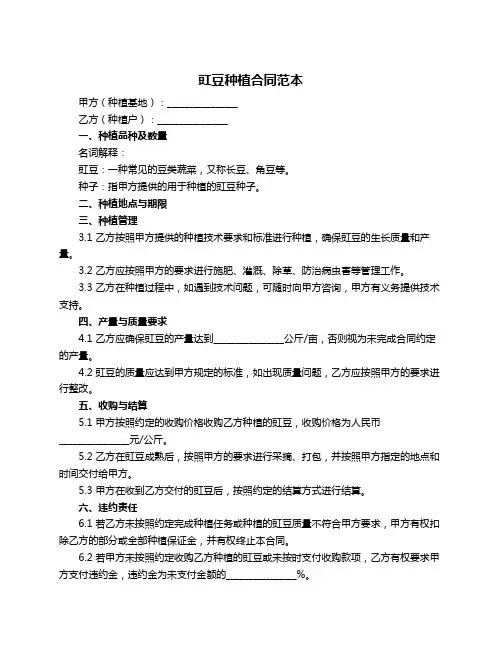 豇豆种植合同范本

甲方（种植基地）：______________

乙方（种植户）：______________

一、种植品种及数量

名词解释：

豇豆：一种常见的豆类蔬菜，又称长豆、角豆等。

种子：指甲方提供的用于种植的豇豆种子。

二、种植地点与期限

三、种植管理

3.1 乙方按照甲方提供的种植技术要求和标准进行种植，确保豇豆的生长质量和产量。

3.2 乙方应按照甲方的要求进行施肥、灌溉、除草、防治病虫害等管理工作。

3.3 乙方在种植过程中，如遇到技术问题，可随时向甲方咨询，甲方有义务提供技术支持。

四、产量与质量要求

4.1 乙方应确保豇豆的产量达到______________公斤/亩，否则视为未完成合同约定的产量。

4.2 豇豆的质量应达到甲方规定的标准，如出现质量问题，乙方应按照甲方的要求进行整改。

五、收购与结算

5.1 甲方按照约定的收购价格收购乙方种植的豇豆，收购价格为人民币______________元/公斤。

5.2 乙方在豇豆成熟后，按照甲方的要求进行采摘、打包，并按照甲方指定的地点和时间交付给甲方。

5.3 甲方在收到乙方交付的豇豆后，按照约定的结算方式进行结算。

六、违约责任

6.1 若乙方未按照约定完成种植任务或种植的豇豆质量不符合甲方要求，甲方有权扣除乙方的部分或全部种植保证金，并有权终止本合同。

6.2 若甲方未按照约定收购乙方种植的豇豆或未按时支付收购款项，乙方有权要求甲方支付违约金，违约金为未支付金额的______________%。